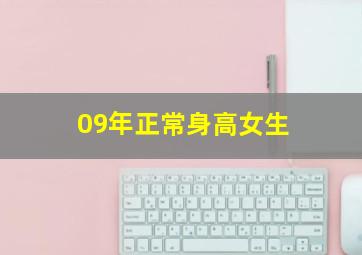 09年正常身高女生